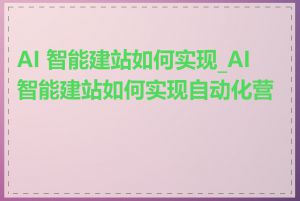 AI 智能建站如何实现_AI 智能建站如何实现自动化营